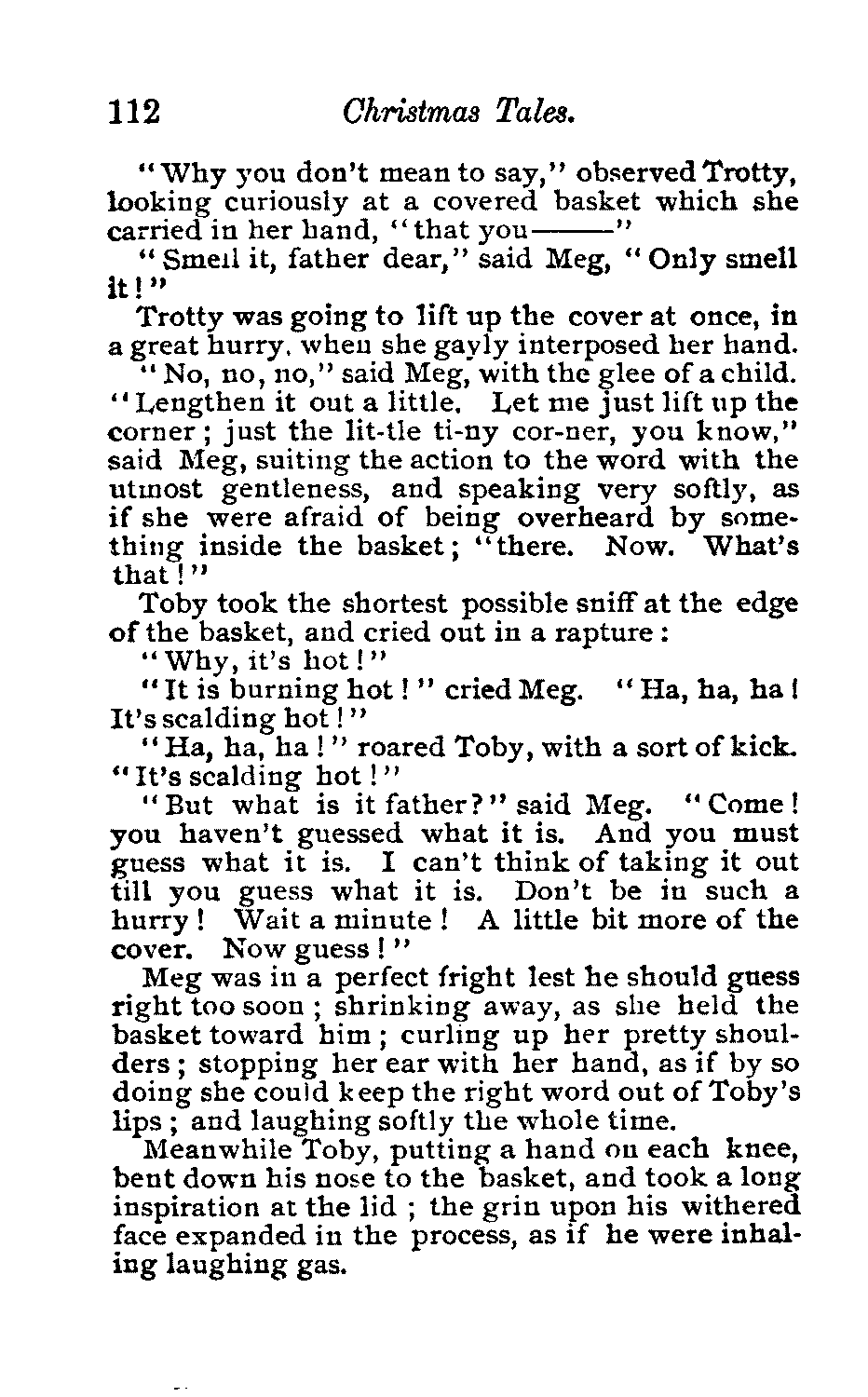 112 Christmas Tales.

"Why you don't mean to say," observed Trotty, looking curiously at a covered basket which she carried in her hand, "that you——"

"Smell it, father dear," said Meg, "Only smell it!"

Trotty was going to lift up the cover at once, in a great hurry, when she gayly interposed her hand.

"No, no, no," said Meg, with the glee of a child. "Lengthen it out a little. Let me just lift up the corner; just the lit-tle ti-ny cor-ner, you know," said Meg, suiting the action to the word with the utmost gentleness, and speaking very softly, as if she were afraid of being overheard by something inside the basket; "there. Now. What's that!"

Toby took the shortest possible sniff at the edge of the basket, and cried out in a rapture:

"Why, it's hot!"

"It is burning hot!" cried Meg. "Ha, ha, ha! It's scalding hot!"

"Ha, ha, ha!" roared Toby, with a sort of kick. "It's scalding hot!"

"But what is it father?" said Meg. "Come! you haven't guessed what it is. And you must guess what it is. I can't think of taking it out till you guess what it is. Don't be in such a hurry! Wait a minute! A little bit more of the cover. Now guess!"

Meg was in a perfect fright lest he should guess right too soon; shrinking away, as she held the basket toward him; curling up her pretty shoulders; stopping her ear with her hand, as if by so doing she could keep the right word out of Toby's lips; and laughing softly the whole time.

Meanwhile Toby, putting a hand on each knee, bent down his nose to the basket, and took a long inspiration at the lid; the grin upon his withered face expanded in the process, as if he were inhaling laughing gas.